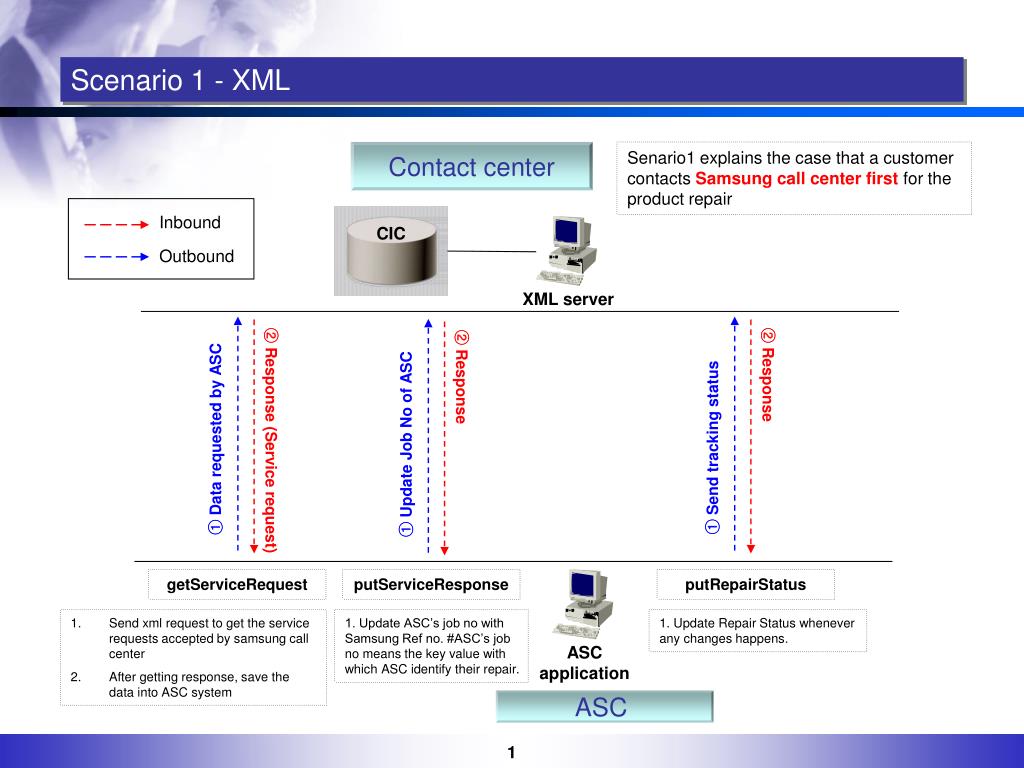 Scenario 1 - XML

Contact center

Senario1 explains the case that a customer contacts Samsung call center first for the product repair

Inbound
Outbound

CIC

XML server

① Data requested by ASC
② Response (Service request)
① Update Job No of ASC
② Response
① Send tracking status
② Response

getServiceRequest
putServiceResponse
putRepairStatus

1. Send xml request to get the service requests accepted by samsung call center
2. After getting response, save the data into ASC system

1. Update ASC's job no with Samsung Ref no. #ASC's job no means the key value with which ASC identify their repair.

ASC application

1. Update Repair Status whenever any changes happens.

ASC

1